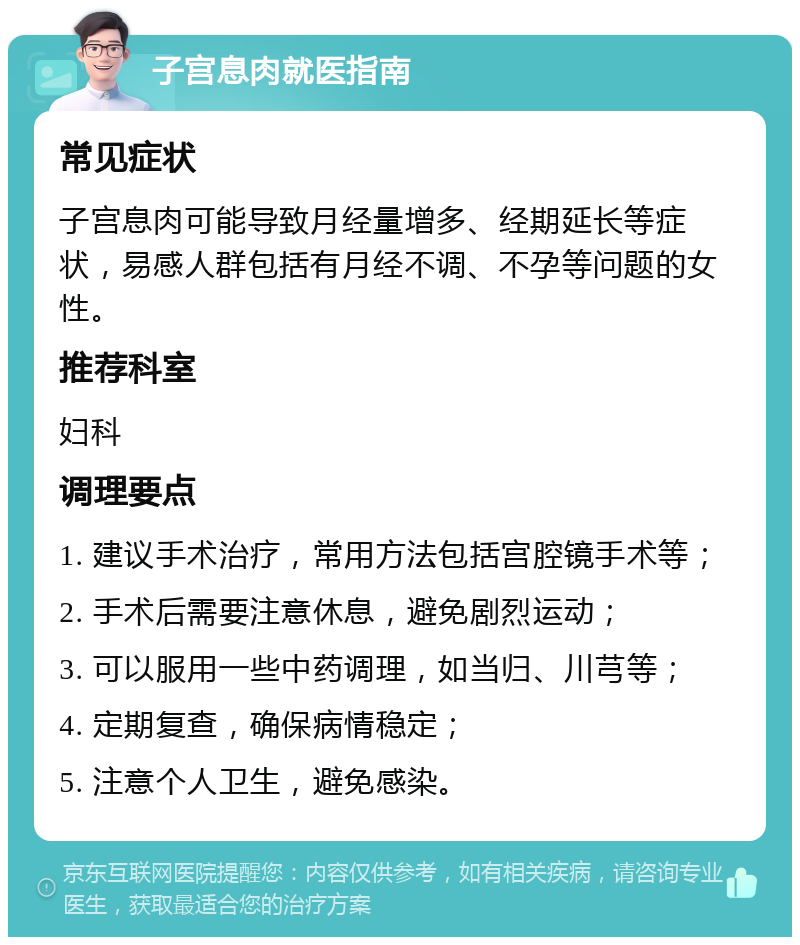 子宫息肉就医指南

常见症状

子宫息肉可能导致月经量增多、经期延长等症状，易感人群包括有月经不调、不孕等问题的女性。

推荐科室

妇科

调理要点

1. 建议手术治疗，常用方法包括宫腔镜手术等；

2. 手术后需要注意休息，避免剧烈运动；

3. 可以服用一些中药调理，如当归、川芎等；

4. 定期复查，确保病情稳定；

5. 注意个人卫生，避免感染。

京东互联网医院提醒您：内容仅供参考，如有相关疾病，请咨询专业医生，获取最适合您的治疗方案